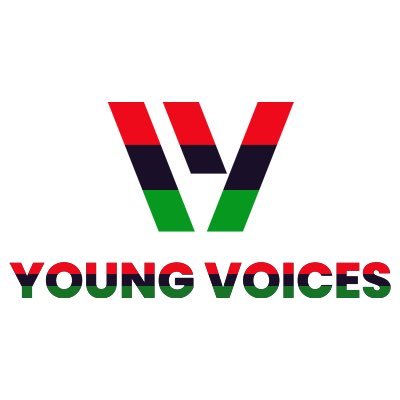 YOUNG VOICES